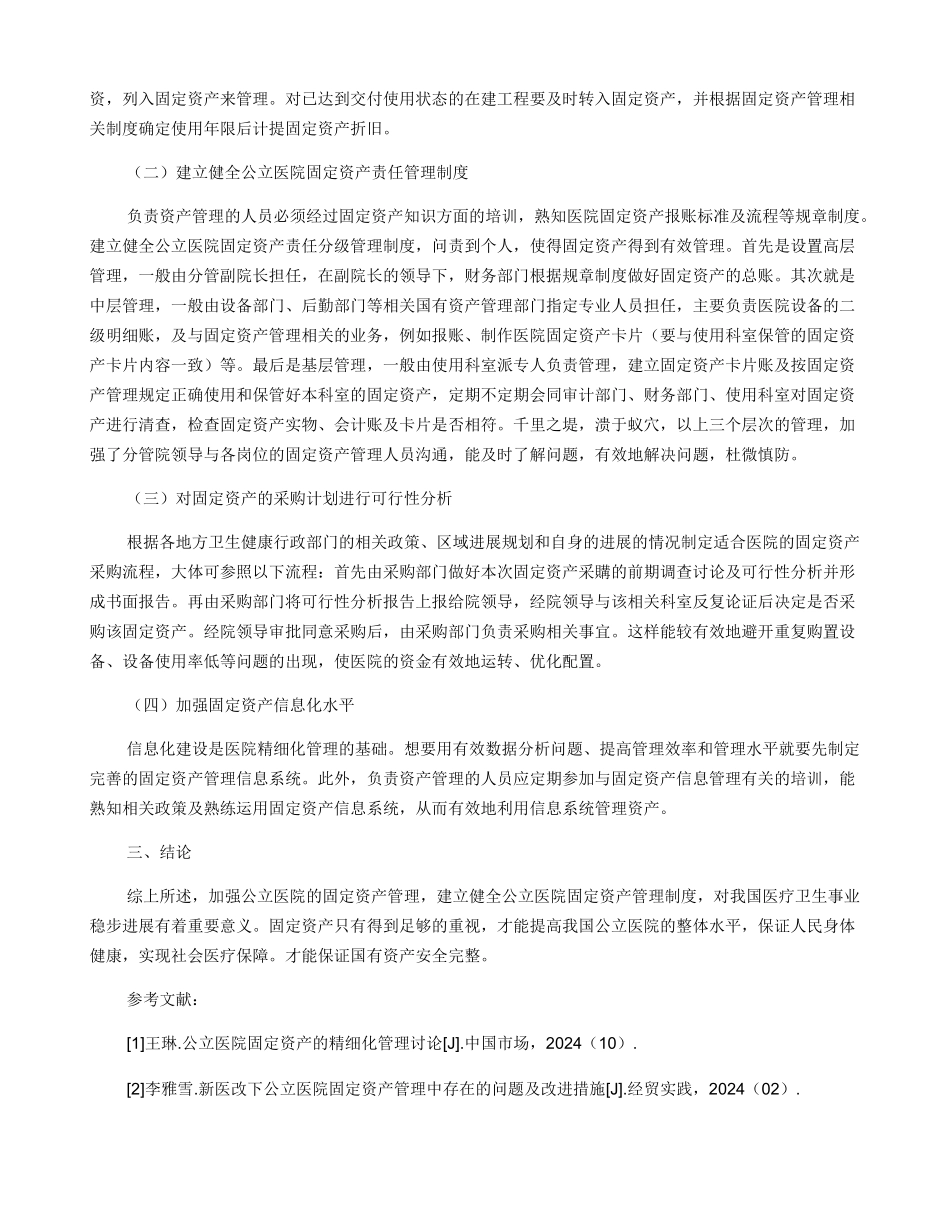 资，列入固定资产来管理。对已达到交付使用状态的在建工程要及时转入固定资产，并根据固定资产管理相关制度确定使用年限后计提固定资产折旧。

（二）建立健全公立医院固定资产责任管理制度

负责资产管理的人员必须经过固定资产知识方面的培训，熟知医院固定资产报账标准及流程等规章制度。建立健全公立医院固定资产责任分级管理制度，问责到个人，使得固定资产得到有效管理。首先是设置高层管理，一般由分管副院长担任，在副院长的领导下，财务部门根据规章制度做好固定资产的总账。其次就是中层管理，一般由设备部门、后勤部门等相关国有资产管理部门指定专业人员担任，主要负责医院设备的二级明细账，及与固定资产管理相关的业务，例如报账、制作医院固定资产卡片（要与使用科室保管的固定资产卡片内容一致）等。最后是基层管理，一般由使用科室派专人负责管理，建立固定资产卡片账及按固定资产管理规定正确使用和保管好本科室的固定资产，定期不定期会同审计部门、财务部门、使用科室对固定资产进行清查，检查固定资产实物、会计账及卡片是否相符。千里之堤，溃于蚁穴，以上三个层次的管理，加强了分管院领导与各岗位的固定资产管理人员沟通，能及时了解问题，有效地解决问题，杜微慎防。

（三）对固定资产的采购计划进行可行性分析

根据各地方卫生健康行政部门的相关政策、区域进展规划和自身的进展的情况制定适合医院的固定资产采购流程，大体可参照以下流程：首先由采购部门做好本次固定资产采購的前期调查讨论及可行性分析并形成书面报告。再由采购部门将可行性分析报告上报给院领导，经院领导与该相关科室反复论证后决定是否采购该固定资产。经院领导审批同意采购后，由采购部门负责采购相关事宜。这样能较有效地避开重复购置设备、设备使用率低等问题的出现，使医院的资金有效地运转、优化配置。

（四）加强固定资产信息化水平

信息化建设是医院精细化管理的基础。想要用有效数据分析问题、提高管理效率和管理水平就要先制定完善的固定资产管理信息系统。此外，负责资产管理的人员应定期参加与固定资产信息管理有关的培训，能熟知相关政策及熟练运用固定资产信息系统，从而有效地利用信息系统管理资产。

三、结论

综上所述，加强公立医院的固定资产管理，建立健全公立医院固定资产管理制度，对我国医疗卫生事业稳步进展有着重要意义。固定资产只有得到足够的重视，才能提高我国公立医院的整体水平，保证人民身体健康，实现社会医疗保障。才能保证国有资产安全完整。

参考文献：

[1]王琳.公立医院固定资产的精细化管理讨论[J].中国市场，2024（10）.

[2]李雅雪.新医改下公立医院固定资产管理中存在的问题及改进措施[J].经贸实践，2024（02）.